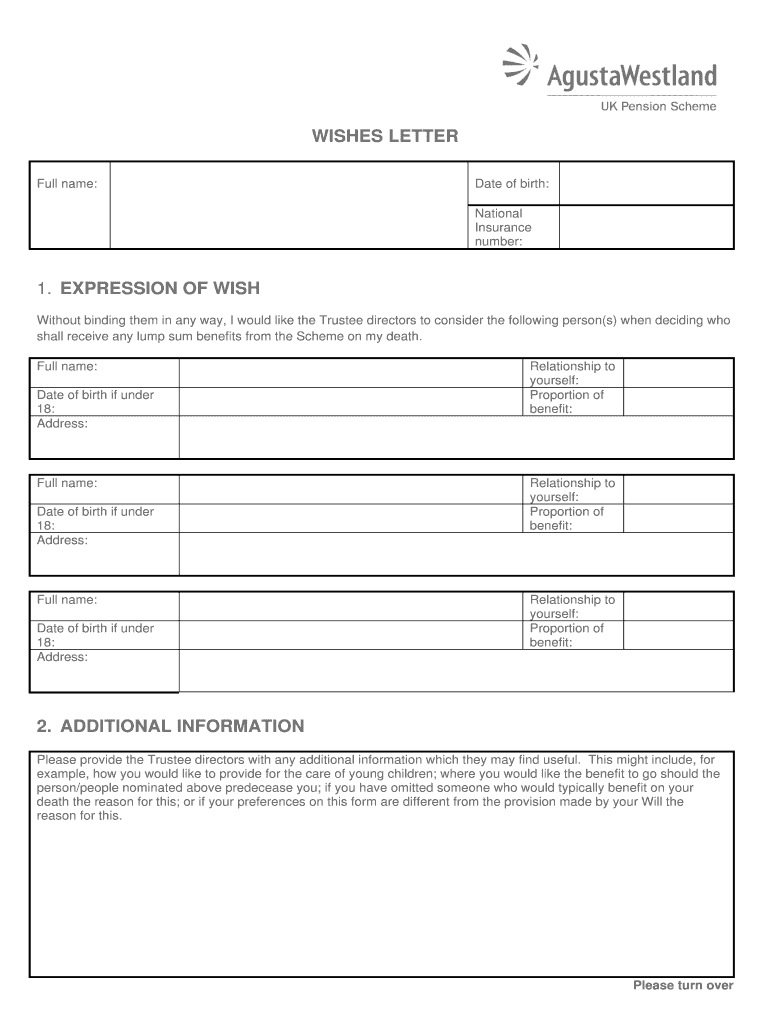 AgustaWestland
UK Pension Scheme

WISHES LETTER

| Full name: | | Date of birth: | |
|---|---|---|---|
| | | National Insurance number: | |

1. EXPRESSION OF WISH

Without binding them in any way, I would like the Trustee directors to consider the following person(s) when deciding who shall receive any lump sum benefits from the Scheme on my death.

| Full name: | | Relationship to yourself: | |
|---|---|---|---|
| Date of birth if under 18: | | Proportion of benefit: | |
| Address: | | | |

| Full name: | | Relationship to yourself: | |
|---|---|---|---|
| Date of birth if under 18: | | Proportion of benefit: | |
| Address: | | | |

| Full name: | | Relationship to yourself: | |
|---|---|---|---|
| Date of birth if under 18: | | Proportion of benefit: | |
| Address: | | | |

2. ADDITIONAL INFORMATION

Please provide the Trustee directors with any additional information which they may find useful. This might include, for example, how you would like to provide for the care of young children; where you would like the benefit to go should the person/people nominated above predecease you; if you have omitted someone who would typically benefit on your death the reason for this; or if your preferences on this form are different from the provision made by your Will the reason for this.

Please turn over